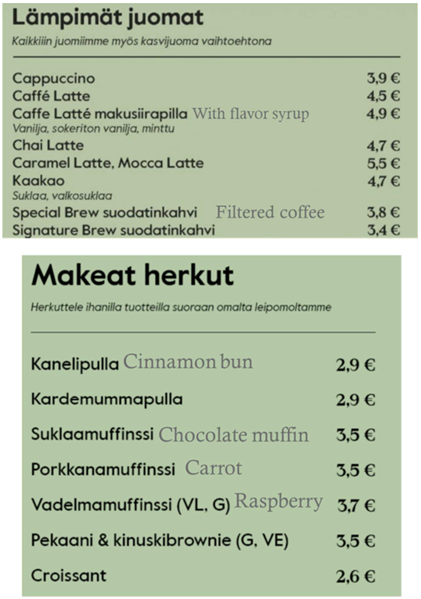 Lämpimät juomat
Kaikkiiin juomiimme myös kasvijuoma vaihtoehtona

Cappuccino 3,9 €
Caffé Latte 4,5 €
Caffe Latté makusiirapilla With flavor syrup 4,9 €
Vanilja, sokeriton vanilja, minttu
Chai Latte 4,7 €
Caramel Latte, Mocca Latte 5,5 €
Kaakao 4,7 €
Suklaa, valkosuklaa
Special Brew suodatinkahvi Filtered coffee 3,8 €
Signature Brew suodatinkahvi 3,4 €

Makeat herkut
Herkuttele ihanilla tuotteilla suoraan omalta leipomoltamme

Kanelipulla Cinnamon bun 2,9 €
Kardemummapulla 2,9 €
Suklaamuffinssi Chocolate muffin 3,5 €
Porkkanamuffinssi Carrot 3,5 €
Vadelmamuffinssi (VL, G) Raspberry 3,7 €
Pekaani & kinuskibrownie (G, VE) 3,5 €
Croissant 2,6 €